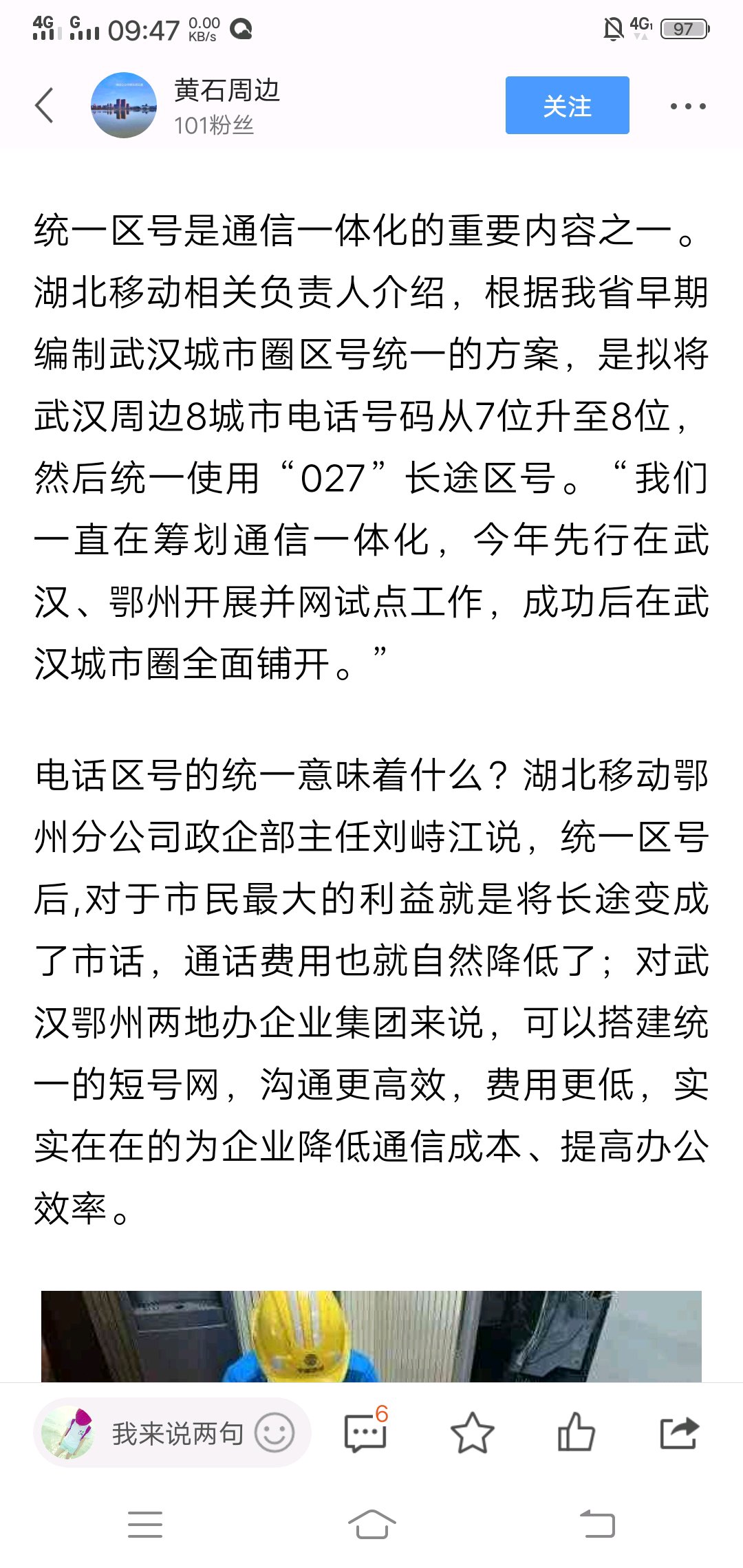 4G G 09:47 0.00 KB/s

4G 97

黄石周边
101粉丝

关注

统一区号是通信一体化的重要内容之一。湖北移动相关负责人介绍，根据我省早期编制武汉城市圈区号统一的方案，是拟将武汉周边8城市电话号码从7位升至8位，然后统一使用“027”长途区号。“我们一直在筹划通信一体化，今年先行在武汉、鄂州开展并网试点工作，成功后在武汉城市圈全面铺开。”

电话区号的统一意味着什么？湖北移动鄂州分公司政企部主任刘峙江说，统一区号后,对于市民最大的利益就是将长途变成了市话，通话费用也就自然降低了；对武汉鄂州两地办企业集团来说，可以搭建统一的短号网，沟通更高效，费用更低，实实在在的为企业降低通信成本、提高办公效率。

我来说两句

6